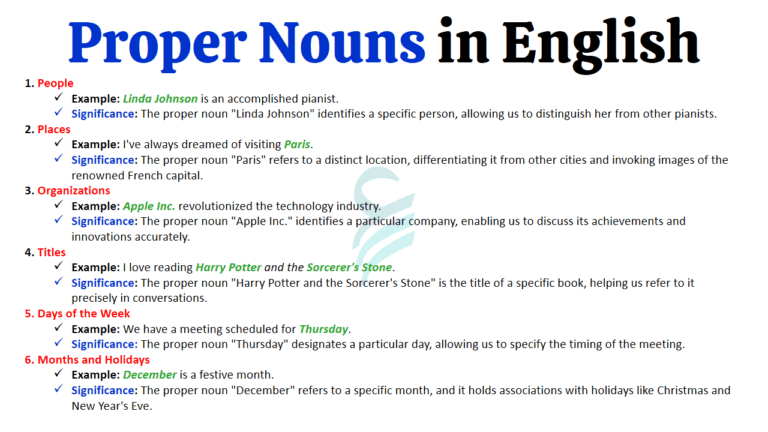 Proper Nouns in English

1. People
✓ Example: Linda Johnson is an accomplished pianist.
✓ Significance: The proper noun "Linda Johnson" identifies a specific person, allowing us to distinguish her from other pianists.

2. Places
✓ Example: I've always dreamed of visiting Paris.
✓ Significance: The proper noun "Paris" refers to a distinct location, differentiating it from other cities and invoking images of the renowned French capital.

3. Organizations
✓ Example: Apple Inc. revolutionized the technology industry.
✓ Significance: The proper noun "Apple Inc." identifies a particular company, enabling us to discuss its achievements and innovations accurately.

4. Titles
✓ Example: I love reading Harry Potter and the Sorcerer's Stone.
✓ Significance: The proper noun "Harry Potter and the Sorcerer's Stone" is the title of a specific book, helping us refer to it precisely in conversations.

5. Days of the Week
✓ Example: We have a meeting scheduled for Thursday.
✓ Significance: The proper noun "Thursday" designates a particular day, allowing us to specify the timing of the meeting.

6. Months and Holidays
✓ Example: December is a festive month.
✓ Significance: The proper noun "December" refers to a specific month, and it holds associations with holidays like Christmas and New Year's Eve.